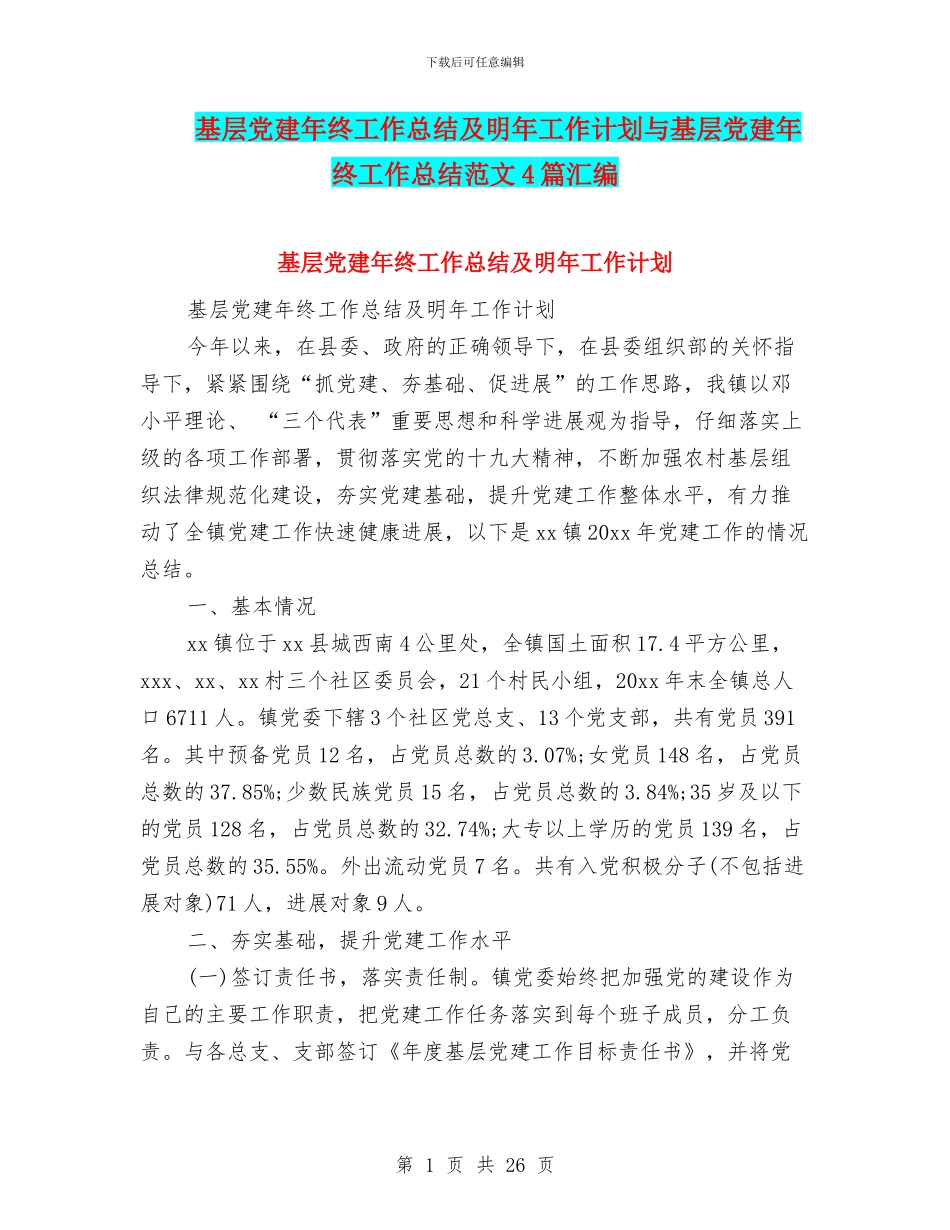 下载后可任意编辑

基层党建年终工作总结及明年工作计划与基层党建年终工作总结范文4篇汇编

基层党建年终工作总结及明年工作计划

基层党建年终工作总结及明年工作计划

今年以来，在县委、政府的正确领导下，在县委组织部的关怀指导下，紧紧围绕“抓党建、夯基础、促进展”的工作思路，我镇以邓小平理论、“三个代表”重要思想和科学进展观为指导，仔细落实上级的各项工作部署，贯彻落实党的十九大精神，不断加强农村基层组织法律规范化建设，夯实党建基础，提升党建工作整体水平，有力推动了全镇党建工作快速健康进展，以下是xx镇20xx年党建工作的情况总结。

一、基本情况

xx镇位于xx县城西南4公里处，全镇国土面积17.4平方公里，xxx、xx、xx村三个社区委员会，21个村民小组，20xx年末全镇总人口6711人。镇党委下辖3个社区党总支、13个党支部，共有党员391名。其中预备党员12名，占党员总数的3.07%;女党员148名，占党员总数的37.85%;少数民族党员15名，占党员总数的3.84%;35岁及以下的党员128名，占党员总数的32.74%;大专以上学历的党员139名，占党员总数的35.55%。外出流动党员7名。共有入党积极分子(不包括进展对象)71人，进展对象9人。

二、夯实基础，提升党建工作水平

(一)签订责任书，落实责任制。镇党委始终把加强党的建设作为自己的主要工作职责，把党建工作任务落实到每个班子成员，分工负责。与各总支、支部签订《年度基层党建工作目标责任书》，并将党

第 1 页 共 26 页